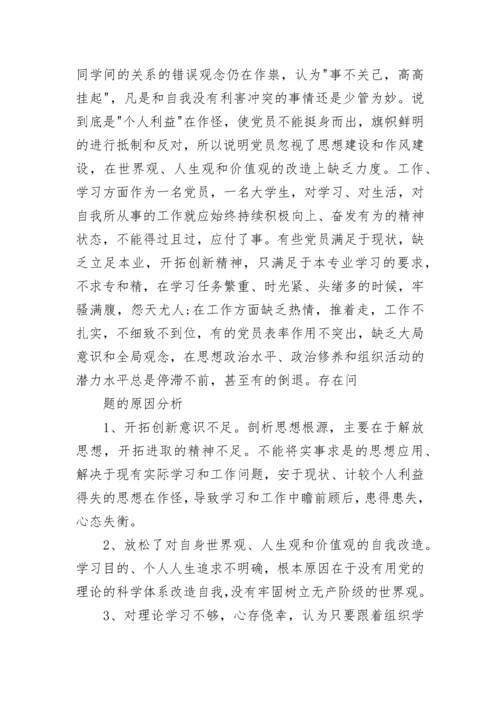 同学间的关系的错误观念仍在作祟，认为"事不关己，高高挂起"，凡是和自我没有利害冲突的事情还是少管为妙。说到底是"个人利益"在作怪，使党员不能挺身而出，旗帜鲜明的进行抵制和反对，所以说明党员忽视了思想建设和作风建设，在世界观、人生观和价值观的改造上缺乏力度。工作、学习方面作为一名党员，一名大学生，对学习、对生活，对自我所从事的工作就应始终持续积极向上、奋发有为的精神状态，不能得过且过，应付了事。有些党员满足于现状，缺乏立足本业，开拓创新精神，只满足于本专业学习的要求，不求专和精，在学习任务繁重、时光紧、头绪多的时候，牢骚满腹，怨天尤人;在工作方面缺乏热情，推着走，工作不扎实，不细致不到位，有的党员表率作用不突出，缺乏大局意识和全局观念，在思想政治水平、政治修养和组织活动的潜力水平总是停滞不前，甚至有的倒退。存在问

题的原因分析

1、开拓创新意识不足。剖析思想根源，主要在于解放思想，开拓进取的精神不足。不能将实事求是的思想应用、解决于现有实际学习和工作问题，安于现状、计较个人利益得失的思想在作怪，导致学习和工作中瞻前顾后，患得患失，心态失衡。

2、放松了对自身世界观、人生观和价值观的自我改造。学习目的、个人人生追求不明确，根本原因在于没有用党的理论的科学体系改造自我，没有牢固树立无产阶级的世界观。

3、对理论学习不够，心存侥幸，认为只要跟着组织学